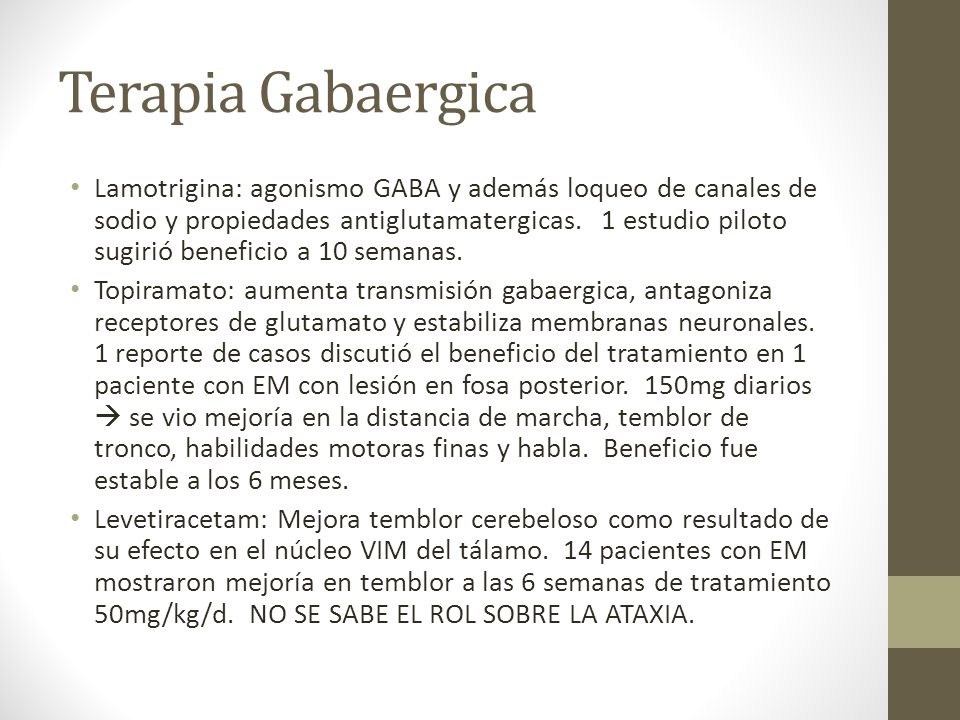 Terapia Gabaergica

• Lamotrigina: agonismo GABA y además loqueo de canales de sodio y propiedades antiglutamatergicas. 1 estudio piloto sugirió beneficio a 10 semanas.

• Topiramato: aumenta transmisión gabaergica, antagoniza receptores de glutamato y estabiliza membranas neuronales. 1 reporte de casos discutió el beneficio del tratamiento en 1 paciente con EM con lesión en fosa posterior. 150mg diarios → se vio mejoría en la distancia de marcha, temblor de tronco, habilidades motoras finas y habla. Beneficio fue estable a los 6 meses.

• Levetiracetam: Mejora temblor cerebeloso como resultado de su efecto en el núcleo VIM del tálamo. 14 pacientes con EM mostraron mejoría en temblor a las 6 semanas de tratamiento 50mg/kg/d. NO SE SABE EL ROL SOBRE LA ATAXIA.